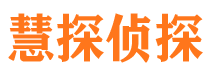 慧探侦探